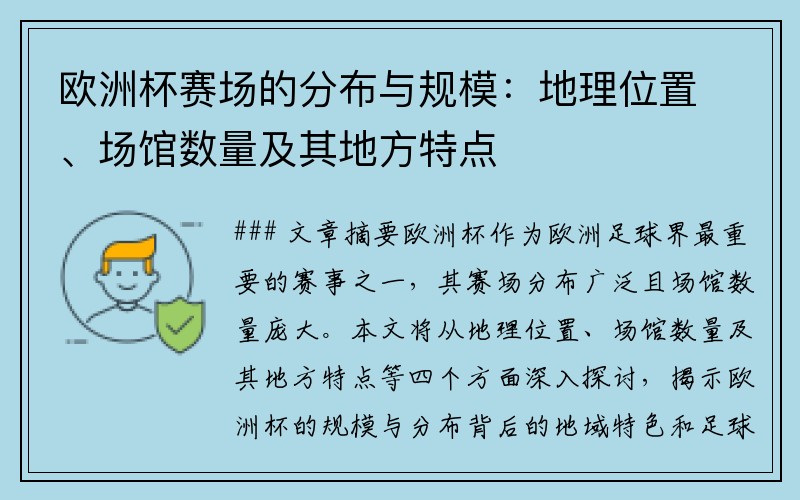 欧洲杯赛场的分布与规模：地理位置、场馆数量及其地方特点

### 文章摘要欧洲杯作为欧洲足球界最重要的赛事之一，其赛场分布广泛且场馆数量庞大。本文将从地理位置、场馆数量及其地方特点等四个方面深入探讨，揭示欧洲杯的规模与分布背后的地域特色和足球